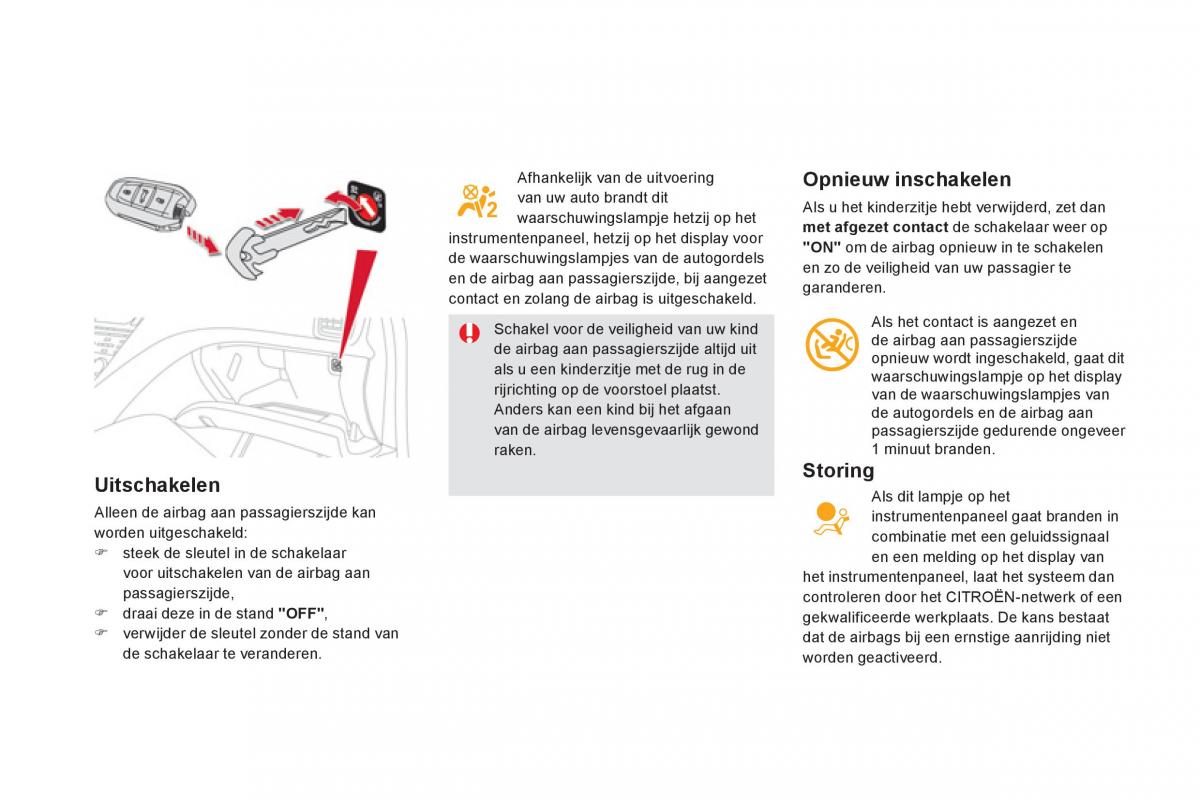 Uitschakelen

Alleen de airbag aan passagierszijde kan worden uitgeschakeld:
☞ steek de sleutel in de schakelaar voor uitschakelen van de airbag aan passagierszijde,
☞ draai deze in de stand "OFF",
☞ verwijder de sleutel zonder de stand van de schakelaar te veranderen.

Afhankelijk van de uitvoering van uw auto brandt dit waarschuwingslampje hetzij op het instrumentenpaneel, hetzij op het display voor de waarschuwingslampjes van de autogordels en de airbag aan passagierszijde, bij aangezet contact en zolang de airbag is uitgeschakeld.

Schakel voor de veiligheid van uw kind de airbag aan passagierszijde altijd uit als u een kinderzitje met de rug in de rijrichting op de voorstoel plaatst. Anders kan een kind bij het afgaan van de airbag levensgevaarlijk gewond raken.

Opnieuw inschakelen

Als u het kinderzitje hebt verwijderd, zet dan met afgezet contact de schakelaar weer op "ON" om de airbag opnieuw in te schakelen en zo de veiligheid van uw passagier te garanderen.

Als het contact is aangezet en de airbag aan passagierszijde opnieuw wordt ingeschakeld, gaat dit waarschuwingslampje op het display van de waarschuwingslampjes van de autogordels en de airbag aan passagierszijde gedurende ongeveer 1 minuut branden.

Storing

Als dit lampje op het instrumentenpaneel gaat branden in combinatie met een geluidssignaal en een melding op het display van het instrumentenpaneel, laat het systeem dan controleren door het CITROËN-netwerk of een gekwalificeerde werkplaats. De kans bestaat dat de airbags bij een ernstige aanrijding niet worden geactiveerd.